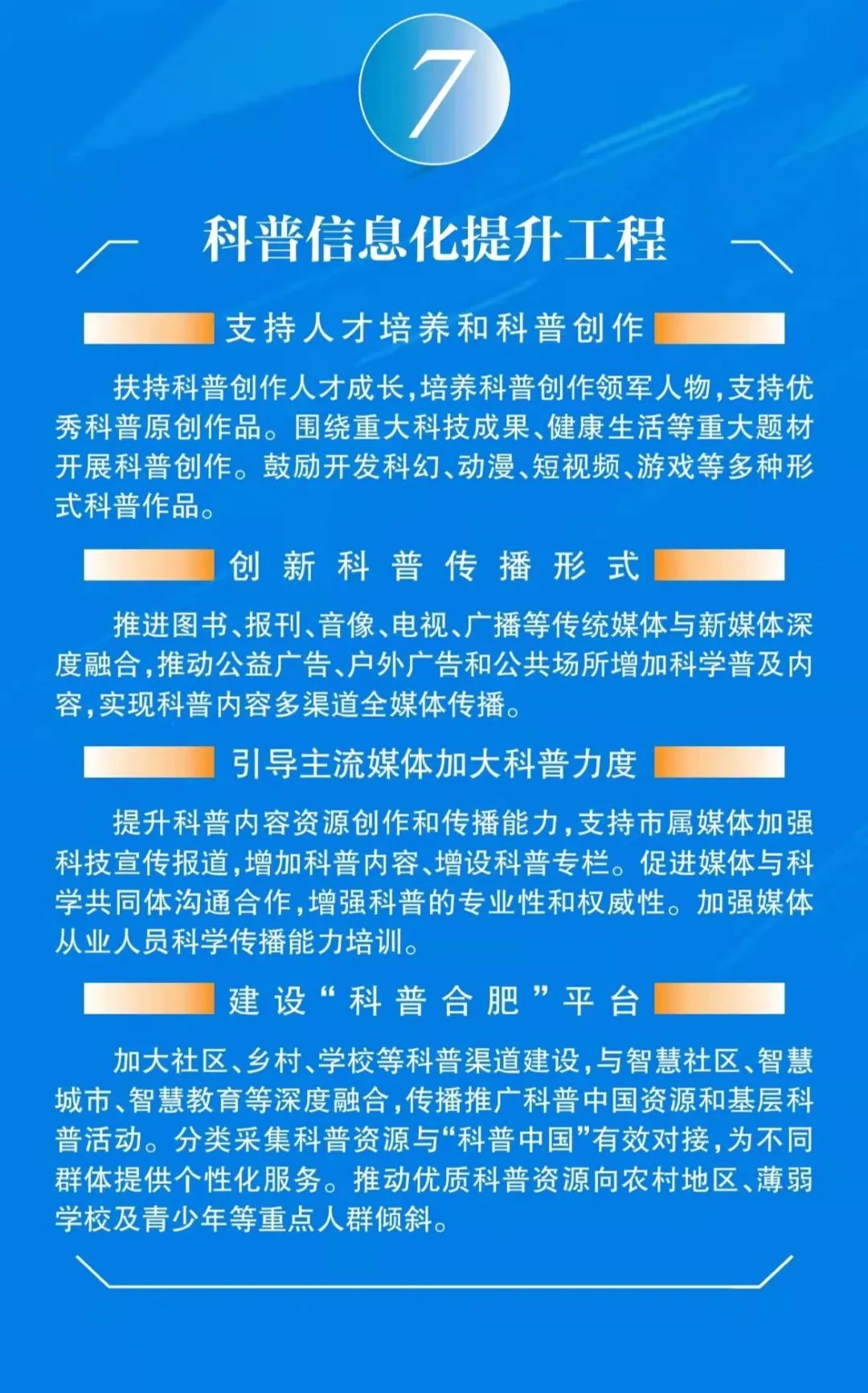 7

科普信息化提升工程

支持人才培养和科普创作

扶持科普创作人才成长,培养科普创作领军人物,支持优秀科普原创作品。围绕重大科技成果、健康生活等重大题材开展科普创作。鼓励开发科幻、动漫、短视频、游戏等多种形式科普作品。

创新科普传播形式

推进图书、报刊、音像、电视、广播等传统媒体与新媒体深度融合,推动公益广告、户外广告和公共场所增加科学普及内容,实现科普内容多渠道全媒体传播。

引导主流媒体加大科普力度

提升科普内容资源创作和传播能力,支持市属媒体加强科技宣传报道,增加科普内容、增设科普专栏。促进媒体与科学共同体沟通合作,增强科普的专业性和权威性。加强媒体从业人员科学传播能力培训。

建设“科普合肥”平台

加大社区、乡村、学校等科普渠道建设,与智慧社区、智慧城市、智慧教育等深度融合,传播推广科普中国资源和基层科普活动。分类采集科普资源与“科普中国”有效对接,为不同群体提供个性化服务。推动优质科普资源向农村地区、薄弱学校及青少年等重点人群倾斜。